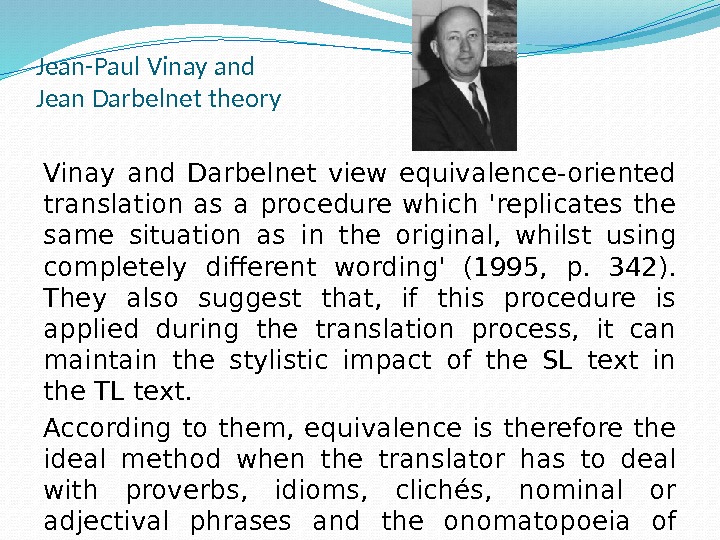 Jean-Paul Vinay and Jean Darbelnet theory

Vinay and Darbelnet view equivalence-oriented translation as a procedure which 'replicates the same situation as in the original, whilst using completely different wording' (1995, p. 342). They also suggest that, if this procedure is applied during the translation process, it can maintain the stylistic impact of the SL text in the TL text.

According to them, equivalence is therefore the ideal method when the translator has to deal with proverbs, idioms, clichés, nominal or adjectival phrases and the onomatopoeia of